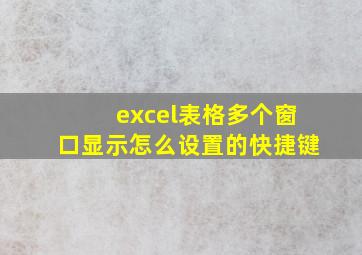 excel表格多个窗口显示怎么设置的快捷键